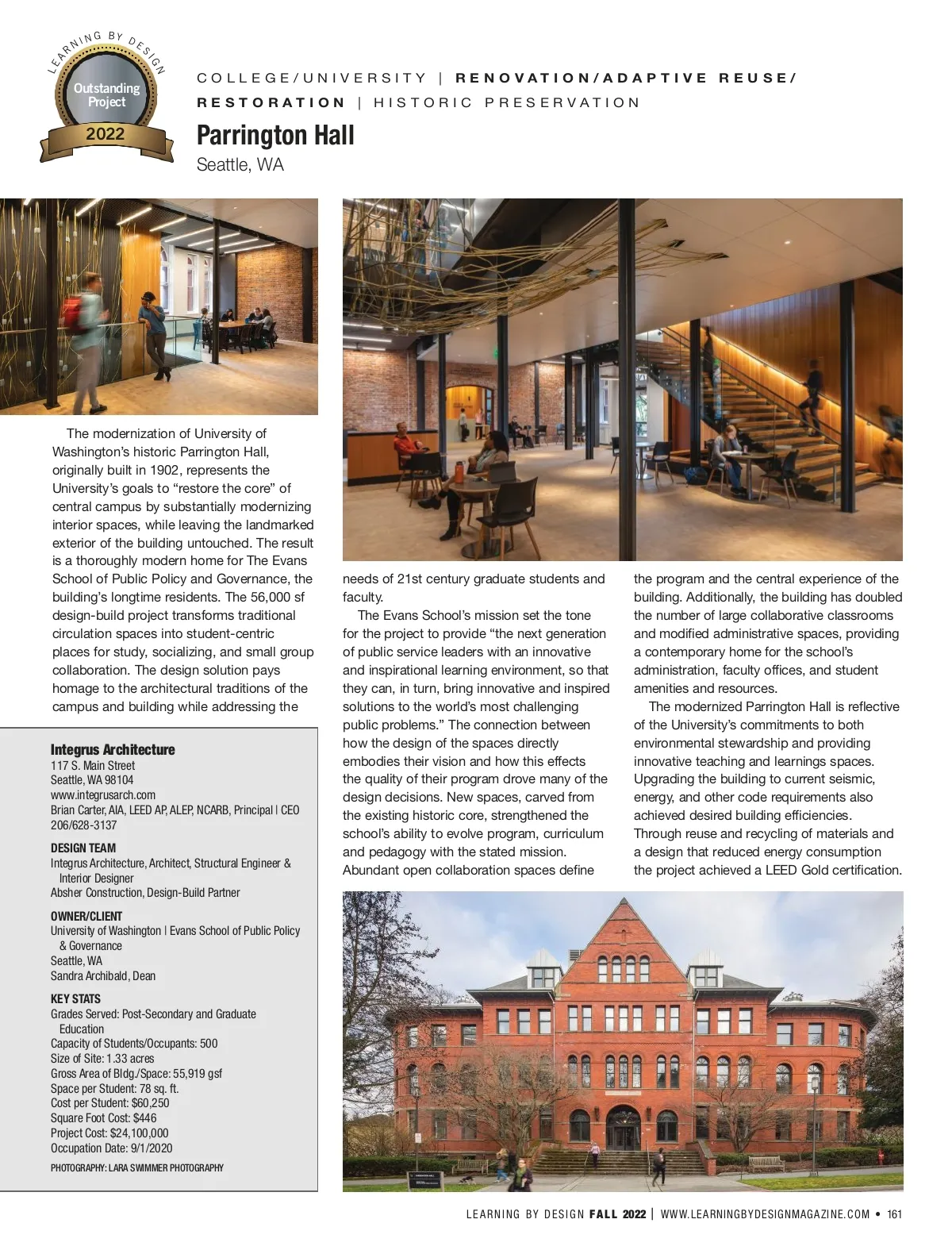 LEARNING BY DESIGN
Outstanding Project
2022

COLLEGE/UNIVERSITY | RENOVATION/ADAPTIVE REUSE/ RESTORATION | HISTORIC PRESERVATION

Parrington Hall
Seattle, WA

The modernization of University of Washington's historic Parrington Hall, originally built in 1902, represents the University's goals to "restore the core" of central campus by substantially modernizing interior spaces, while leaving the landmarked exterior of the building untouched. The result is a thoroughly modern home for The Evans School of Public Policy and Governance, the building's longtime residents. The 56,000 sf design-build project transforms traditional circulation spaces into student-centric places for study, socializing, and small group collaboration. The design solution pays homage to the architectural traditions of the campus and building while addressing the needs of 21st century graduate students and faculty.

The Evans School's mission set the tone for the project to provide "the next generation of public service leaders with an innovative and inspirational learning environment, so that they can, in turn, bring innovative and inspired solutions to the world's most challenging public problems." The connection between how the design of the spaces directly embodies their vision and how this effects the quality of their program drove many of the design decisions. New spaces, carved from the existing historic core, strengthened the school's ability to evolve program, curriculum and pedagogy with the stated mission. Abundant open collaboration spaces define the program and the central experience of the building. Additionally, the building has doubled the number of large collaborative classrooms and modified administrative spaces, providing a contemporary home for the school's administration, faculty offices, and student amenities and resources.

The modernized Parrington Hall is reflective of the University's commitments to both environmental stewardship and providing innovative teaching and learnings spaces. Upgrading the building to current seismic, energy, and other code requirements also achieved desired building efficiencies. Through reuse and recycling of materials and a design that reduced energy consumption the project achieved a LEED Gold certification.

Integrus Architecture
117 S. Main Street
Seattle, WA 98104
www.integrusarch.com
Brian Carter, AIA, LEED AP, ALEP, NCARB, Principal | CEO
206/628-3137

DESIGN TEAM
Integrus Architecture, Architect, Structural Engineer & Interior Designer
Absher Construction, Design-Build Partner

OWNER/CLIENT
University of Washington | Evans School of Public Policy & Governance
Seattle, WA
Sandra Archibald, Dean

KEY STATS
Grades Served: Post-Secondary and Graduate Education
Capacity of Students/Occupants: 500
Size of Site: 1.33 acres
Gross Area of Bldg./Space: 55,919 gsf
Space per Student: 78 sq. ft.
Cost per Student: $60,250
Square Foot Cost: $446
Project Cost: $24,100,000
Occupation Date: 9/1/2020

PHOTOGRAPHY: LARA SWIMMER PHOTOGRAPHY

LEARNING BY DESIGN FALL 2022 | WWW.LEARNINGBYDESIGNMAGAZINE.COM • 161